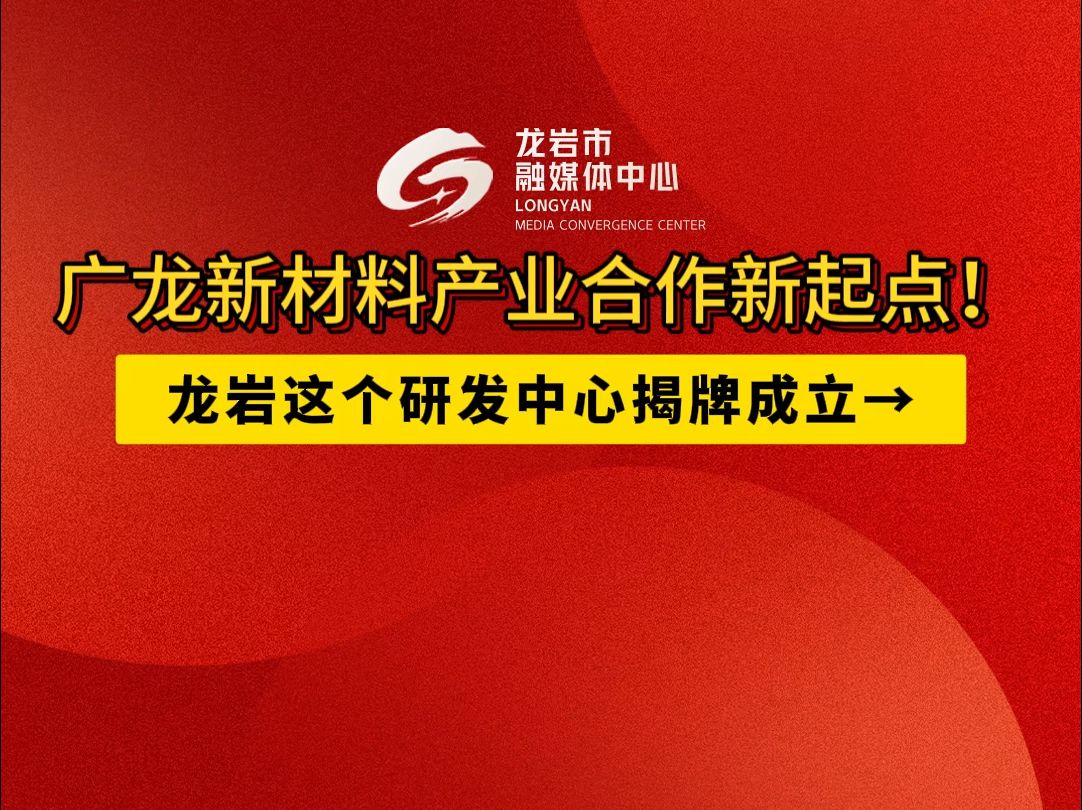 龙岩市
融媒体中心
LONGYAN
MEDIA CONVERGENCE CENTER

广龙新材料产业合作新起点！

龙岩这个研发中心揭牌成立→